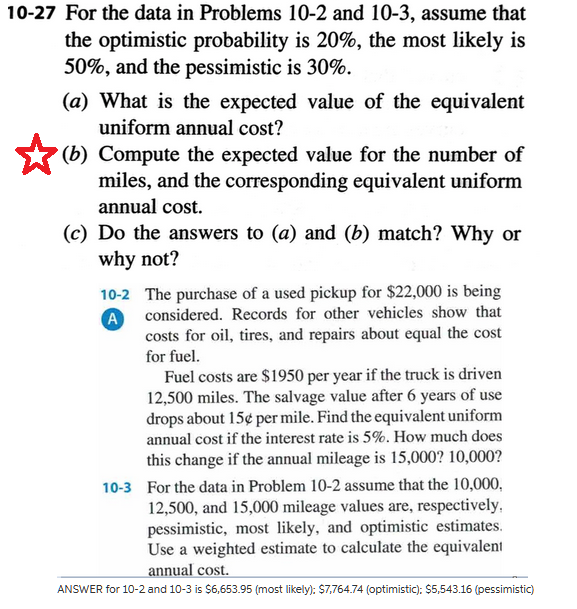 10-27 For the data in Problems 10-2 and 10-3, assume that the optimistic probability is 20%, the most likely is 50%, and the pessimistic is 30%.

(a) What is the expected value of the equivalent uniform annual cost?

(b) Compute the expected value for the number of miles, and the corresponding equivalent uniform annual cost.

(c) Do the answers to (a) and (b) match? Why or why not?

10-2 A The purchase of a used pickup for \$22,000 is being considered. Records for other vehicles show that costs for oil, tires, and repairs about equal the cost for fuel.

Fuel costs are \$1950 per year if the truck is driven 12,500 miles. The salvage value after 6 years of use drops about 15¢ per mile. Find the equivalent uniform annual cost if the interest rate is 5%. How much does this change if the annual mileage is 15,000? 10,000?

10-3 For the data in Problem 10-2 assume that the 10,000, 12,500, and 15,000 mileage values are, respectively, pessimistic, most likely, and optimistic estimates. Use a weighted estimate to calculate the equivalent annual cost.

ANSWER for 10-2 and 10-3 is \$6,653.95 (most likely); \$7,764.74 (optimistic); \$5,543.16 (pessimistic)